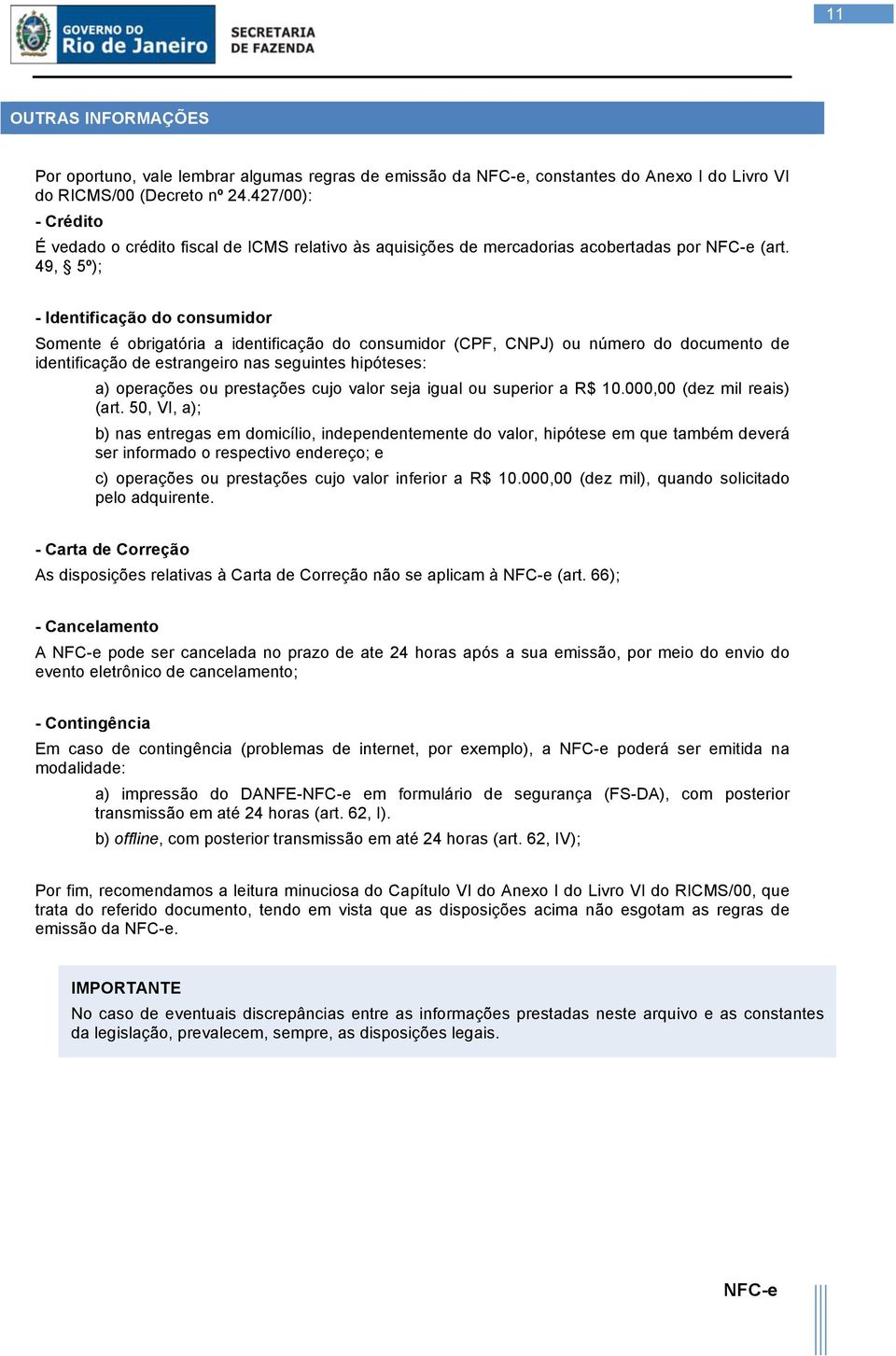 11

GOVERNO DO Rio de Janeiro

SECRETARIA DE FAZENDA

OUTRAS INFORMAÇÕES

Por oportuno, vale lembrar algumas regras de emissão da NFC-e, constantes do Anexo I do Livro VI do RICMS/00 (Decreto nº 24.427/00):

- Crédito

É vedado o crédito fiscal de ICMS relativo às aquisições de mercadorias acobertadas por NFC-e (art. 49, § 5º);

- Identificação do consumidor

Somente é obrigatória a identificação do consumidor (CPF, CNPJ) ou número do documento de identificação de estrangeiro nas seguintes hipóteses:

a) operações ou prestações cujo valor seja igual ou superior a R$ 10.000,00 (dez mil reais) (art. 50, VI, a);

b) nas entregas em domicílio, independentemente do valor, hipótese em que também deverá ser informado o respectivo endereço; e

c) operações ou prestações cujo valor inferior a R$ 10.000,00 (dez mil), quando solicitado pelo adquirente.

- Carta de Correção

As disposições relativas à Carta de Correção não se aplicam à NFC-e (art. 66);

- Cancelamento

A NFC-e pode ser cancelada no prazo de ate 24 horas após a sua emissão, por meio do envio do evento eletrônico de cancelamento;

- Contingência

Em caso de contingência (problemas de internet, por exemplo), a NFC-e poderá ser emitida na modalidade:

a) impressão do DANFE-NFC-e em formulário de segurança (FS-DA), com posterior transmissão em até 24 horas (art. 62, I).

b) offline, com posterior transmissão em até 24 horas (art. 62, IV);

Por fim, recomendamos a leitura minuciosa do Capítulo VI do Anexo I do Livro VI do RICMS/00, que trata do referido documento, tendo em vista que as disposições acima não esgotam as regras de emissão da NFC-e.

IMPORTANTE

No caso de eventuais discrepâncias entre as informações prestadas neste arquivo e as constantes da legislação, prevalecem, sempre, as disposições legais.

NFC-e